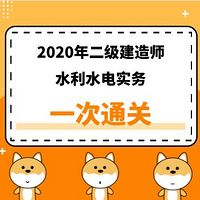 2020年二级建造师
水利水电实务

一次通关